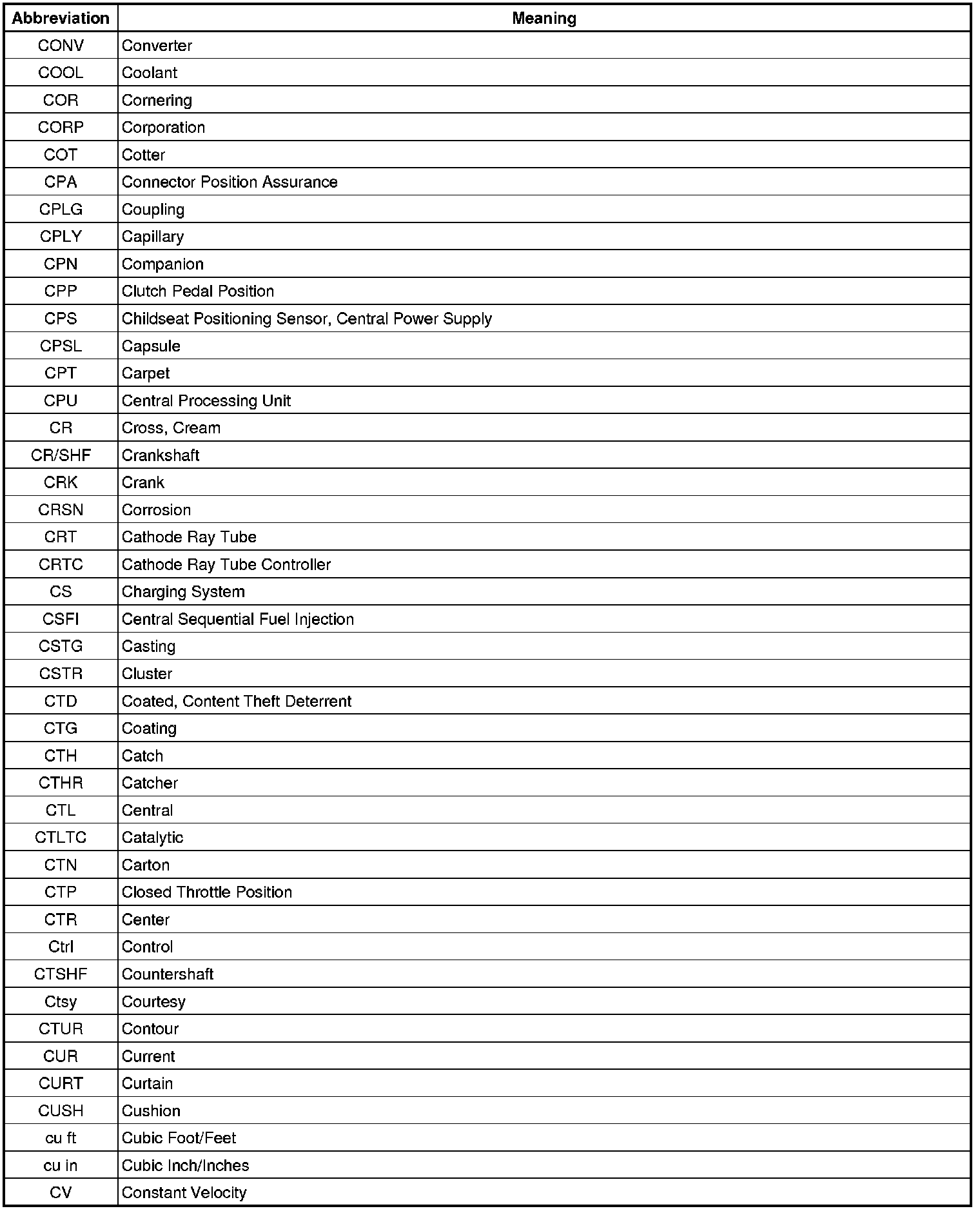 | Abbreviation | Meaning |
|---|---|
| CONV | Converter |
| COOL | Coolant |
| COR | Cornering |
| CORP | Corporation |
| COT | Cotter |
| CPA | Connector Position Assurance |
| CPLG | Coupling |
| CPLY | Capillary |
| CPN | Companion |
| CPP | Clutch Pedal Position |
| CPS | Childseat Positioning Sensor, Central Power Supply |
| CPSL | Capsule |
| CPT | Carpet |
| CPU | Central Processing Unit |
| CR | Cross, Cream |
| CR/SHF | Crankshaft |
| CRK | Crank |
| CRSN | Corrosion |
| CRT | Cathode Ray Tube |
| CRTC | Cathode Ray Tube Controller |
| CS | Charging System |
| CSFI | Central Sequential Fuel Injection |
| CSTG | Casting |
| CSTR | Cluster |
| CTD | Coated, Content Theft Deterrent |
| CTG | Coating |
| CTH | Catch |
| CTHR | Catcher |
| CTL | Central |
| CTLTC | Catalytic |
| CTN | Carton |
| CTP | Closed Throttle Position |
| CTR | Center |
| Ctrl | Control |
| CTSHF | Countershaft |
| Ctsy | Courtesy |
| CTUR | Contour |
| CUR | Current |
| CURT | Curtain |
| CUSH | Cushion |
| cu ft | Cubic Foot/Feet |
| cu in | Cubic Inch/Inches |
| CV | Constant Velocity |